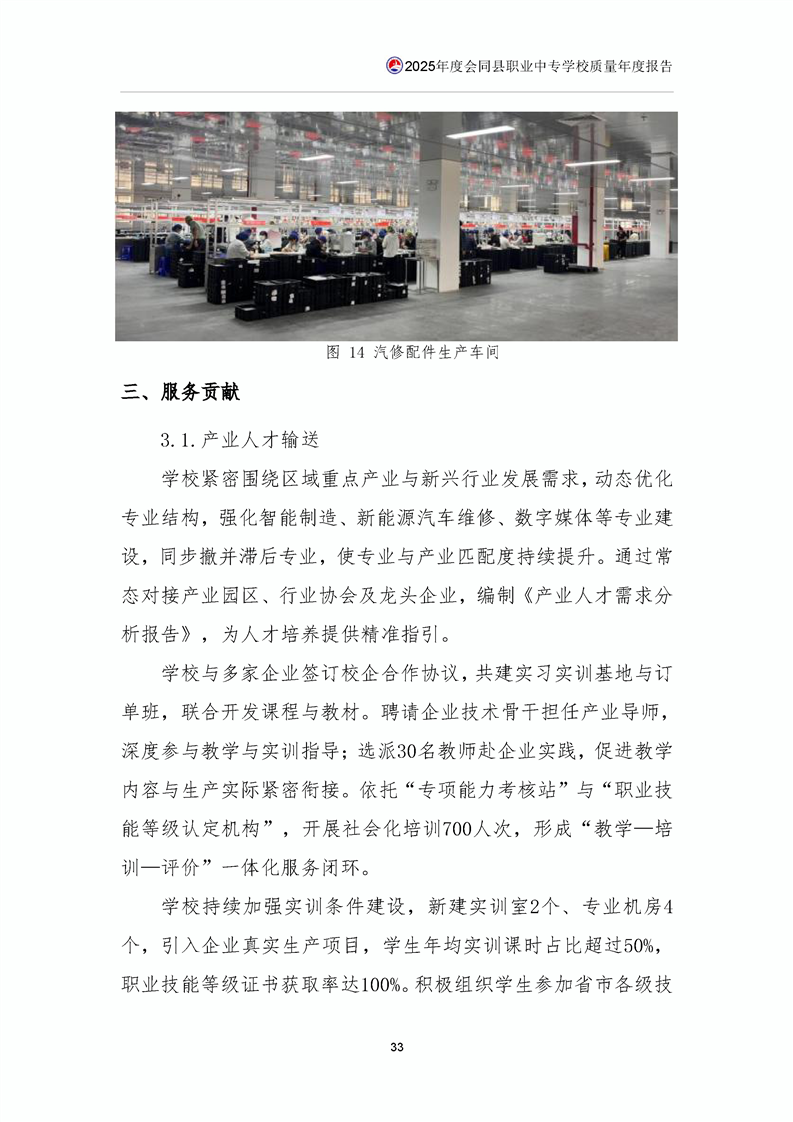 2025年度会同县职业中专学校质量年度报告

图 14 汽修配件生产车间

三、服务贡献

3.1.产业人才输送

学校紧密围绕区域重点产业与新兴行业发展需求，动态优化专业结构，强化智能制造、新能源汽车维修、数字媒体等专业建设，同步撤并滞后专业，使专业与产业匹配度持续提升。通过常态对接产业园区、行业协会及龙头企业，编制《产业人才需求分析报告》，为人才培养提供精准指引。

学校与多家企业签订校企合作协议，共建实习实训基地与订单班，联合开发课程与教材。聘请企业技术骨干担任产业导师，深度参与教学与实训指导；选派30名教师赴企业实践，促进教学内容与生产实际紧密衔接。依托“专项能力考核站”与“职业技能等级认定机构”，开展社会化培训700人次，形成“教学—培训—评价”一体化服务闭环。

学校持续加强实训条件建设，新建实训室2个、专业机房4个，引入企业真实生产项目，学生年均实训课时占比超过50%，职业技能等级证书获取率达100%。积极组织学生参加省市各级技

33